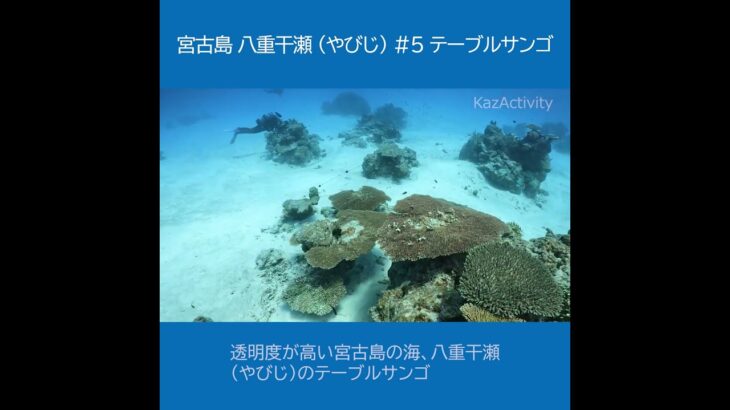 宮古島 八重干瀬（やびじ）#5 テーブルサンゴ

KazActivity

透明度が高い宮古島の海、八重干瀬（やびじ）のテーブルサンゴ